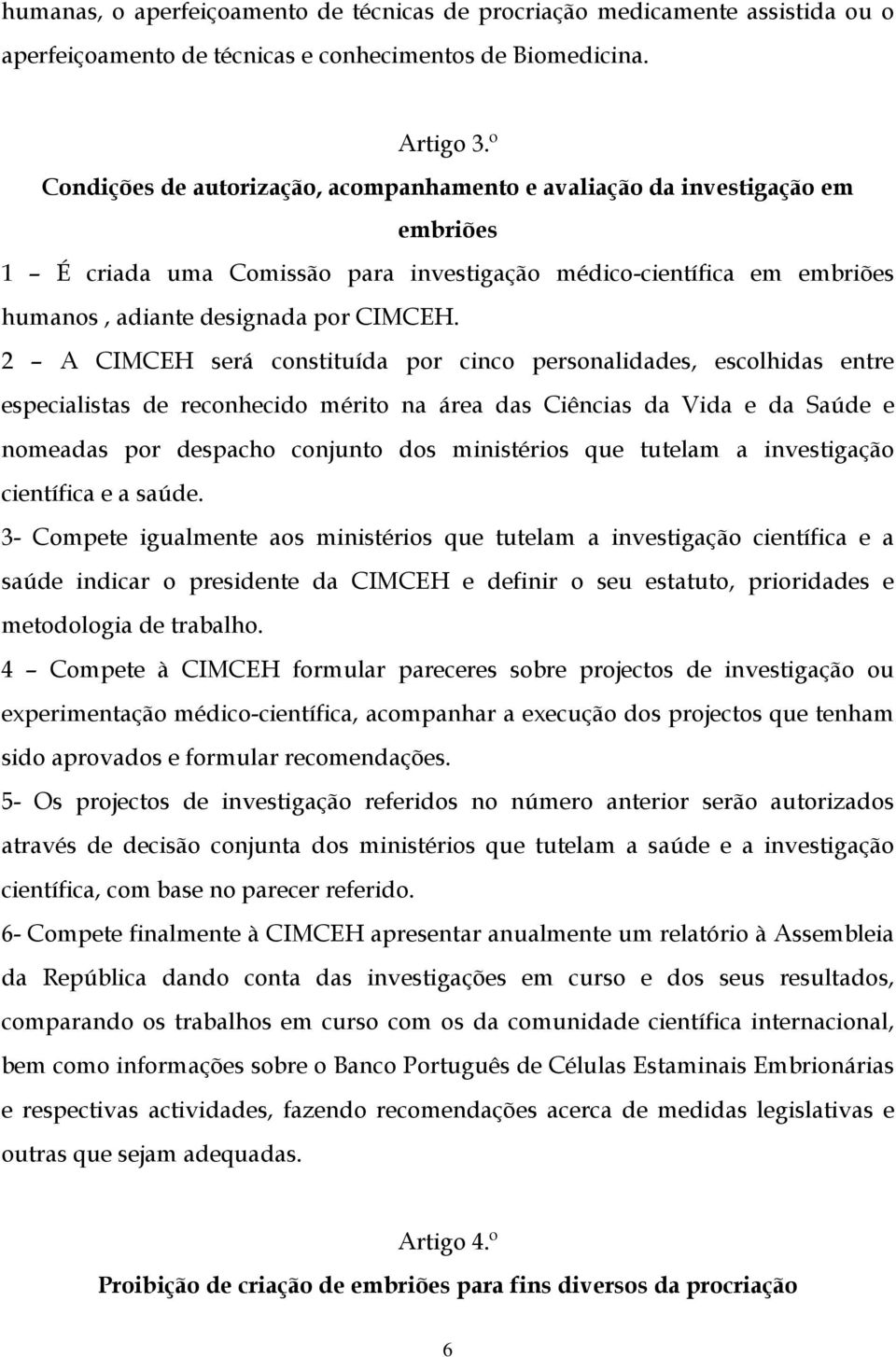 humanas, o aperfeiçoamento de técnicas de procriação medicamente assistida ou o aperfeiçoamento de técnicas e conhecimentos de Biomedicina.

Artigo 3.º

Condições de autorização, acompanhamento e avaliação da investigação em embriões

1 – É criada uma Comissão para investigação médico-científica em embriões humanos , adiante designada por CIMCEH.

2 – A CIMCEH será constituída por cinco personalidades, escolhidas entre especialistas de reconhecido mérito na área das Ciências da Vida e da Saúde e nomeadas por despacho conjunto dos ministérios que tutelam a investigação científica e a saúde.

3- Compete igualmente aos ministérios que tutelam a investigação científica e a saúde indicar o presidente da CIMCEH e definir o seu estatuto, prioridades e metodologia de trabalho.

4 – Compete à CIMCEH formular pareceres sobre projectos de investigação ou experimentação médico-científica, acompanhar a execução dos projectos que tenham sido aprovados e formular recomendações.

5- Os projectos de investigação referidos no número anterior serão autorizados através de decisão conjunta dos ministérios que tutelam a saúde e a investigação científica, com base no parecer referido.

6- Compete finalmente à CIMCEH apresentar anualmente um relatório à Assembleia da República dando conta das investigações em curso e dos seus resultados, comparando os trabalhos em curso com os da comunidade científica internacional, bem como informações sobre o Banco Português de Células Estaminais Embrionárias e respectivas actividades, fazendo recomendações acerca de medidas legislativas e outras que sejam adequadas.

Artigo 4.º

Proibição de criação de embriões para fins diversos da procriação

6